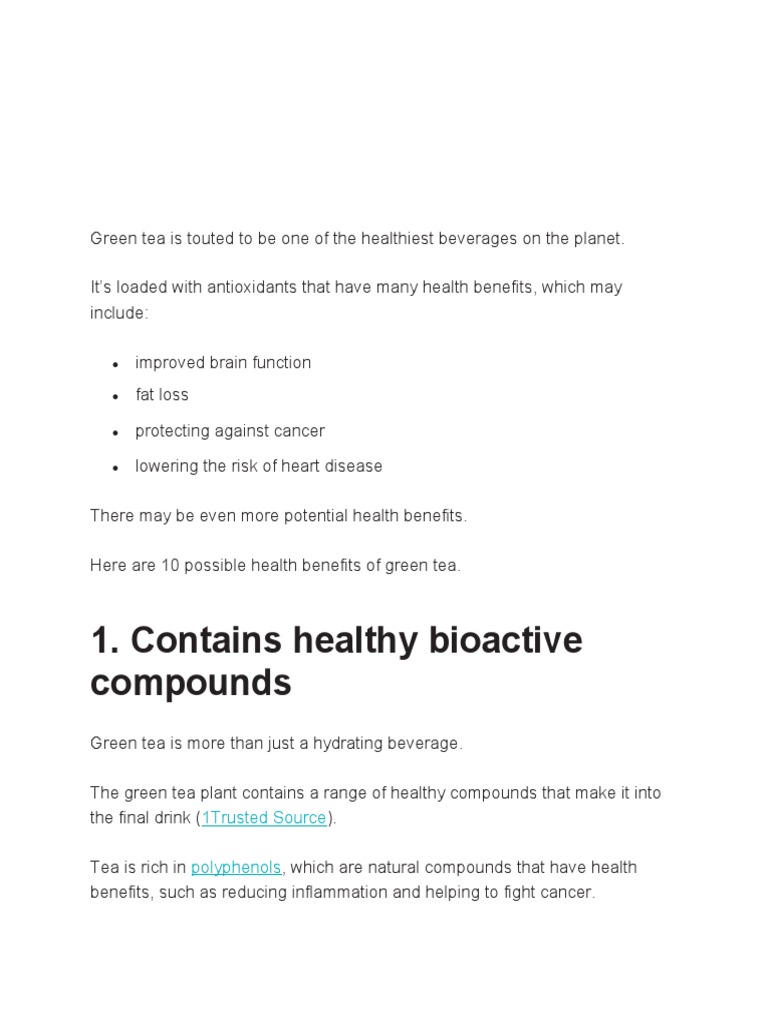 Green tea is touted to be one of the healthiest beverages on the planet.

It's loaded with antioxidants that have many health benefits, which may include:

• improved brain function
• fat loss
• protecting against cancer
• lowering the risk of heart disease

There may be even more potential health benefits.

Here are 10 possible health benefits of green tea.

1. Contains healthy bioactive compounds

Green tea is more than just a hydrating beverage.

The green tea plant contains a range of healthy compounds that make it into the final drink (1Trusted Source).

Tea is rich in polyphenols, which are natural compounds that have health benefits, such as reducing inflammation and helping to fight cancer.